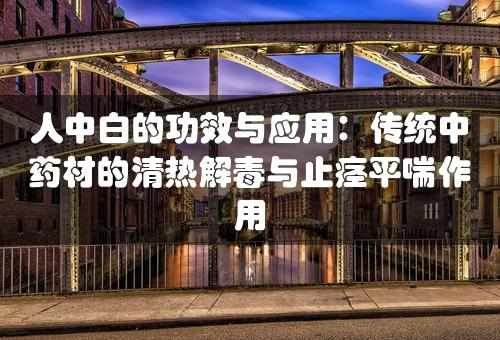 人中白的功效与应用：传统中药材的清热解毒与止痉平喘作用